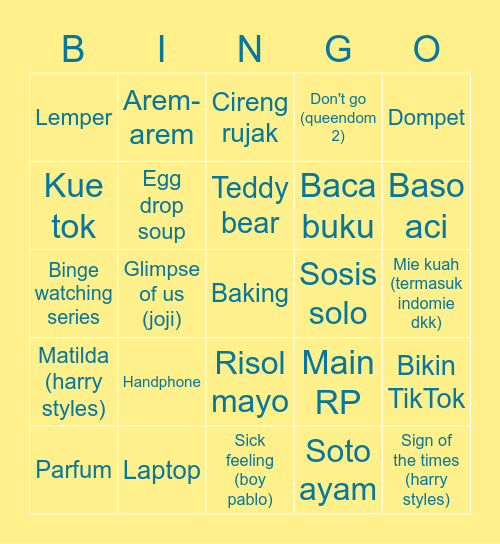 | B | I | N | G | O |
|---|---|---|---|---|
| Lemper | Arem-arem | Cireng rujak | Don't go (queendom 2) | Dompet |
| Kue tok | Egg drop soup | Teddy bear | Baca buku | Baso aci |
| Binge watching series | Glimpse of us (joji) | Baking | Sosis solo | Mie kuah (termasuk indomie dkk) |
| Matilda (harry styles) | Handphone | Risol mayo | Main RP | Bikin TikTok |
| Parfum | Laptop | Sick feeling (boy pablo) | Soto ayam | Sign of the times (harry styles) |